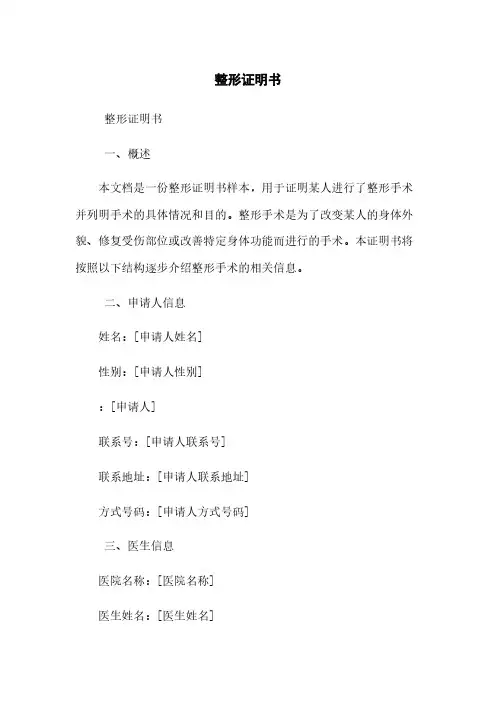 整形证明书

整形证明书

一、概述

本文档是一份整形证明书样本，用于证明某人进行了整形手术并列明手术的具体情况和目的。整形手术是为了改变某人的身体外貌、修复受伤部位或改善特定身体功能而进行的手术。本证明书将按照以下结构逐步介绍整形手术的相关信息。

二、申请人信息

姓名：[申请人姓名]

性别：[申请人性别]

：[申请人]

联系号：[申请人联系号]

联系地址：[申请人联系地址]

方式号码：[申请人方式号码]

三、医生信息

医院名称：[医院名称]

医生姓名：[医生姓名]